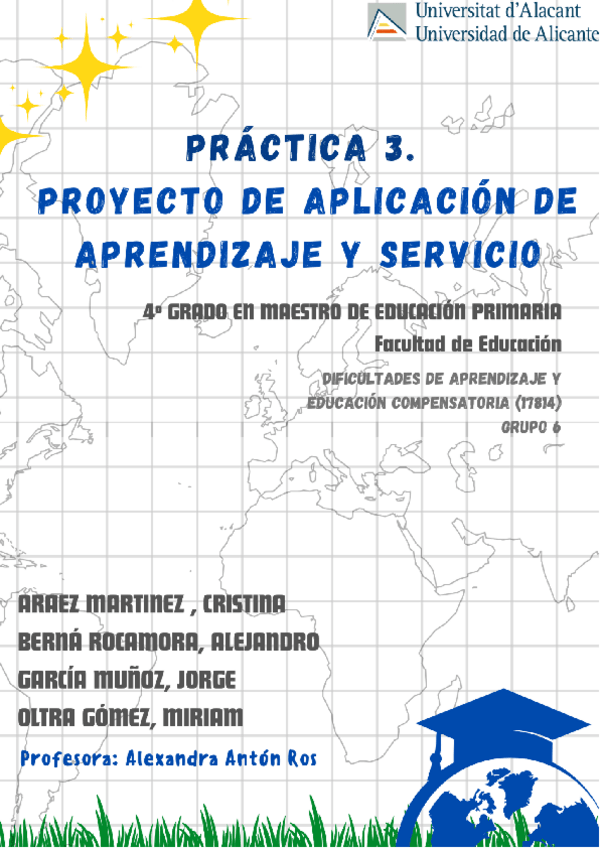 Universitat d'Alacant
Universidad de Alicante

PRÁCTICA 3.
PROYECTO DE APLICACIÓN DE APRENDIZAJE Y SERVICIO

4º GRADO EN MAESTRO DE EDUCACIÓN PRIMARIA
Facultad de Educación

DIFICULTADES DE APRENDIZAJE Y EDUCACIÓN COMPENSATORIA (17814)
GRUPO 6

ARAEZ MARTINEZ , CRISTINA
BERNÁ ROCAMORA, ALEJANDRO
GARCÍA MUÑOZ, JORGE
OLTRA GÓMEZ, MIRIAM

Profesora: Alexandra Antón Ros